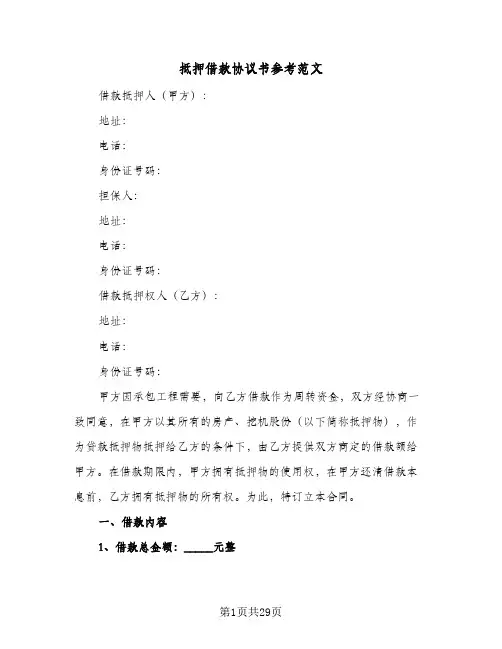 抵押借款协议书参考范文

借款抵押人（甲方）：

地址：

电话：

身份证号码：

担保人：

地址：

电话：

身份证号码：

借款抵押权人（乙方）：

地址：

电话：

身份证号码：

甲方因承包工程需要，向乙方借款作为周转资金，双方经协商一致同意，在甲方以其所有的房产、挖机股份（以下简称抵押物），作为贷款抵押物抵押给乙方的条件下，由乙方提供双方商定的借款额给甲方。在借款期限内，甲方拥有抵押物的使用权，在甲方还清借款本息前，乙方拥有抵押物的所有权。为此，特订立本合同。

一、借款内容

1、借款总金额：______元整

第1页共29页